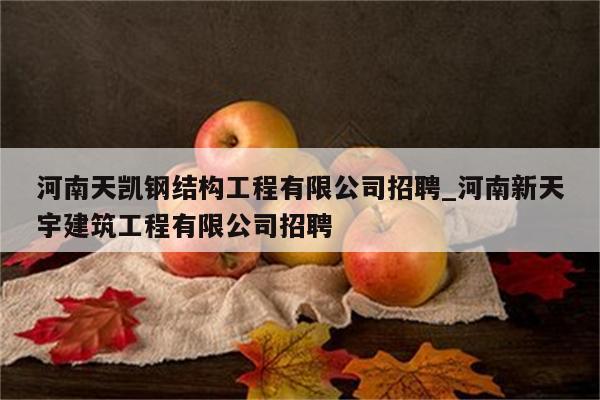 河南天凯钢结构工程有限公司招聘_河南新天宇建筑工程有限公司招聘